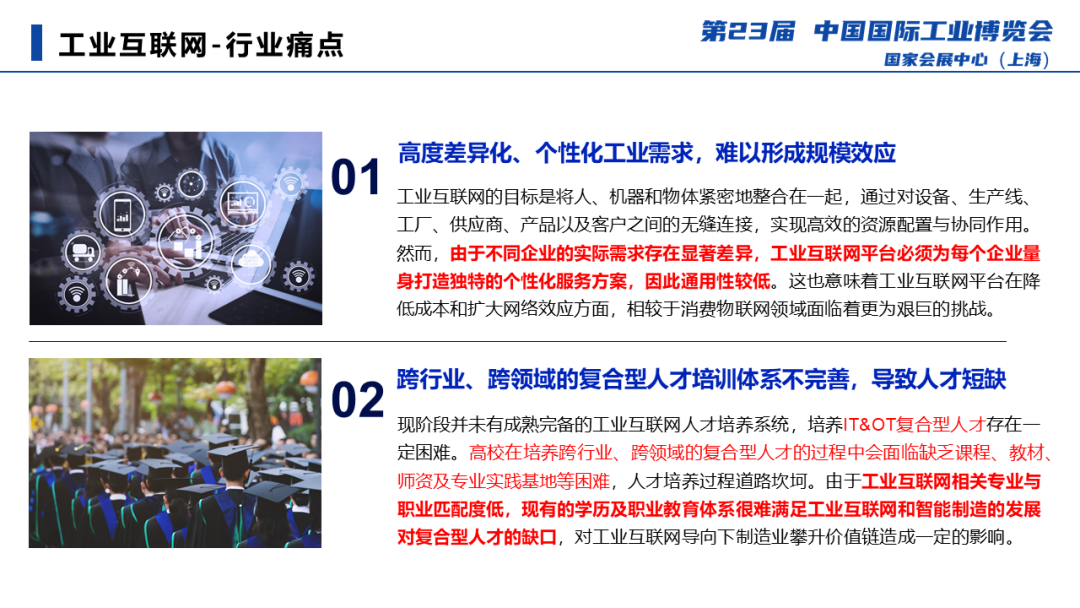 工业互联网-行业痛点

第23届 中国国际工业博览会
国家会展中心（上海）

01

高度差异化、个性化工业需求，难以形成规模效应

工业互联网的目标是将人、机器和物体紧密地整合在一起，通过对设备、生产线、工厂、供应商、产品以及客户之间的无缝连接，实现高效的资源配置与协同作用。然而，由于不同企业的实际需求存在显著差异，工业互联网平台必须为每个企业量身打造独特的个性化服务方案，因此通用性较低。这也意味着工业互联网平台在降低成本和扩大网络效应方面，相较于消费物联网领域面临着更为艰巨的挑战。

02

跨行业、跨领域的复合型人才培训体系不完善，导致人才短缺

现阶段并未有成熟完备的工业互联网人才培养系统，培养IT&OT复合型人才存在一定困难。高校在培养跨行业、跨领域的复合型人才的过程中会面临缺乏课程、教材、师资及专业实践基地等困难，人才培养过程道路坎坷。由于工业互联网相关专业与职业匹配度低，现有的学历及职业教育体系很难满足工业互联网和智能制造的发展对复合型人才的缺口，对工业互联网导向下制造业攀升价值链造成一定的影响。